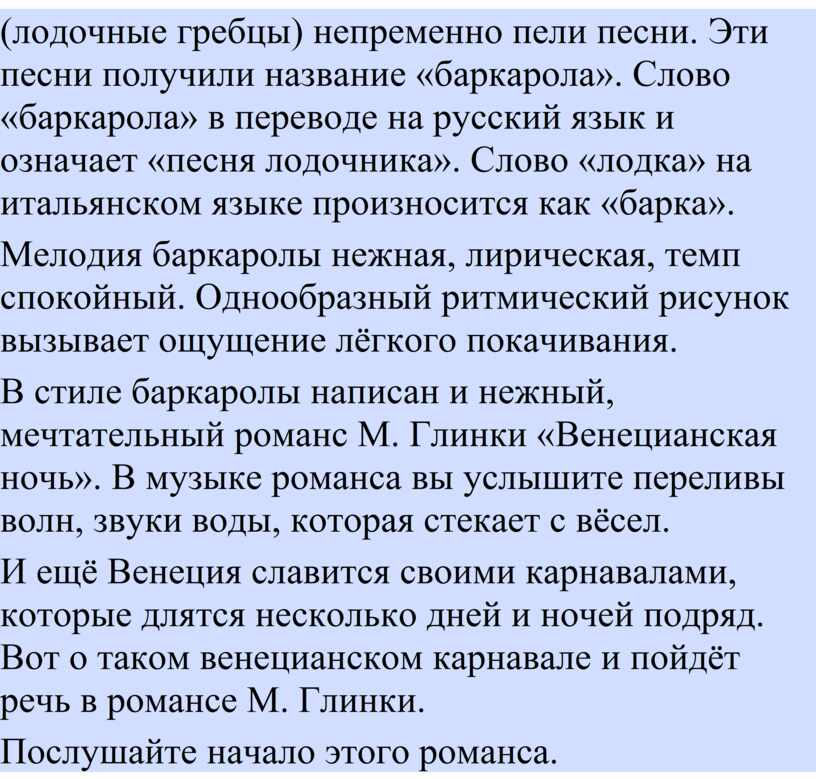 (лодочные гребцы) непременно пели песни. Эти песни получили название «баркарола». Слово «баркарола» в переводе на русский язык и означает «песня лодочника». Слово «лодка» на итальянском языке произносится как «барка».

Мелодия баркаролы нежная, лирическая, темп спокойный. Однообразный ритмический рисунок вызывает ощущение лёгкого покачивания.

В стиле баркаролы написан и нежный, мечтательный романс М. Глинки «Венецианская ночь». В музыке романса вы услышите переливы волн, звуки воды, которая стекает с вёсел.

И ещё Венеция славится своими карнавалами, которые длятся несколько дней и ночей подряд. Вот о таком венецианском карнавале и пойдёт речь в романсе М. Глинки.

Послушайте начало этого романса.